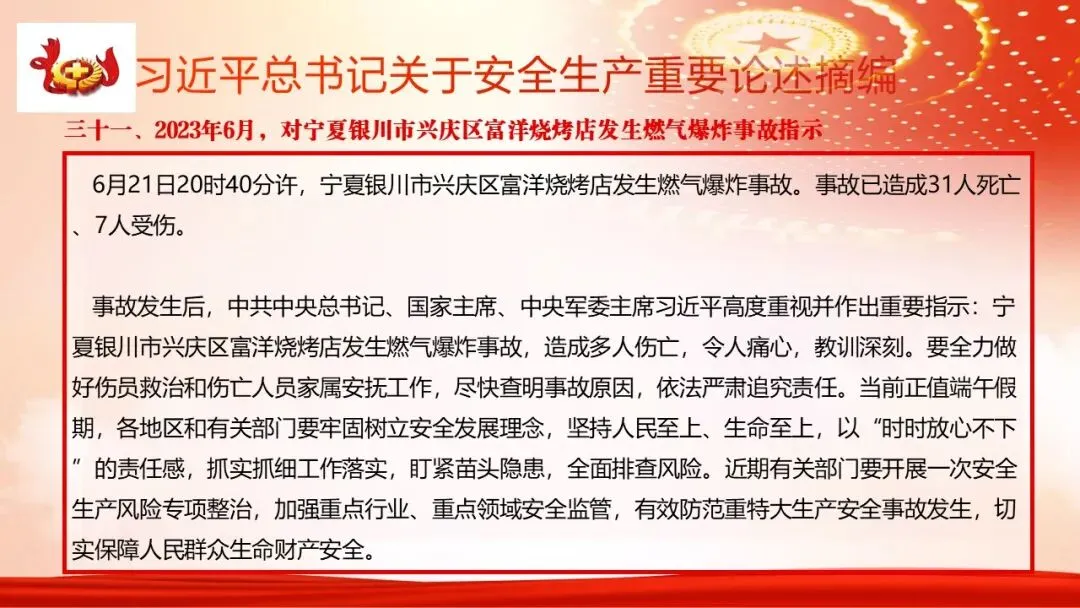 习近平总书记关于安全生产重要论述摘编

三十一、2023年6月，对宁夏银川市兴庆区富洋烧烤店发生燃气爆炸事故指示

6月21日20时40分许，宁夏银川市兴庆区富洋烧烤店发生燃气爆炸事故。事故已造成31人死亡、7人受伤。

事故发生后，中共中央总书记、国家主席、中央军委主席习近平高度重视并作出重要指示：宁夏银川市兴庆区富洋烧烤店发生燃气爆炸事故，造成多人伤亡，令人痛心，教训深刻。要全力做好伤员救治和伤亡人员家属安抚工作，尽快查明事故原因，依法严肃追究责任。当前正值端午假期，各地区和有关部门要牢固树立安全发展理念，坚持人民至上、生命至上，以“时时放心不下”的责任感，抓实抓细工作落实，盯紧苗头隐患，全面排查风险。近期有关部门要开展一次安全生产风险专项整治，加强重点行业、重点领域安全监管，有效防范重特大生产安全事故发生，切实保障人民群众生命财产安全。